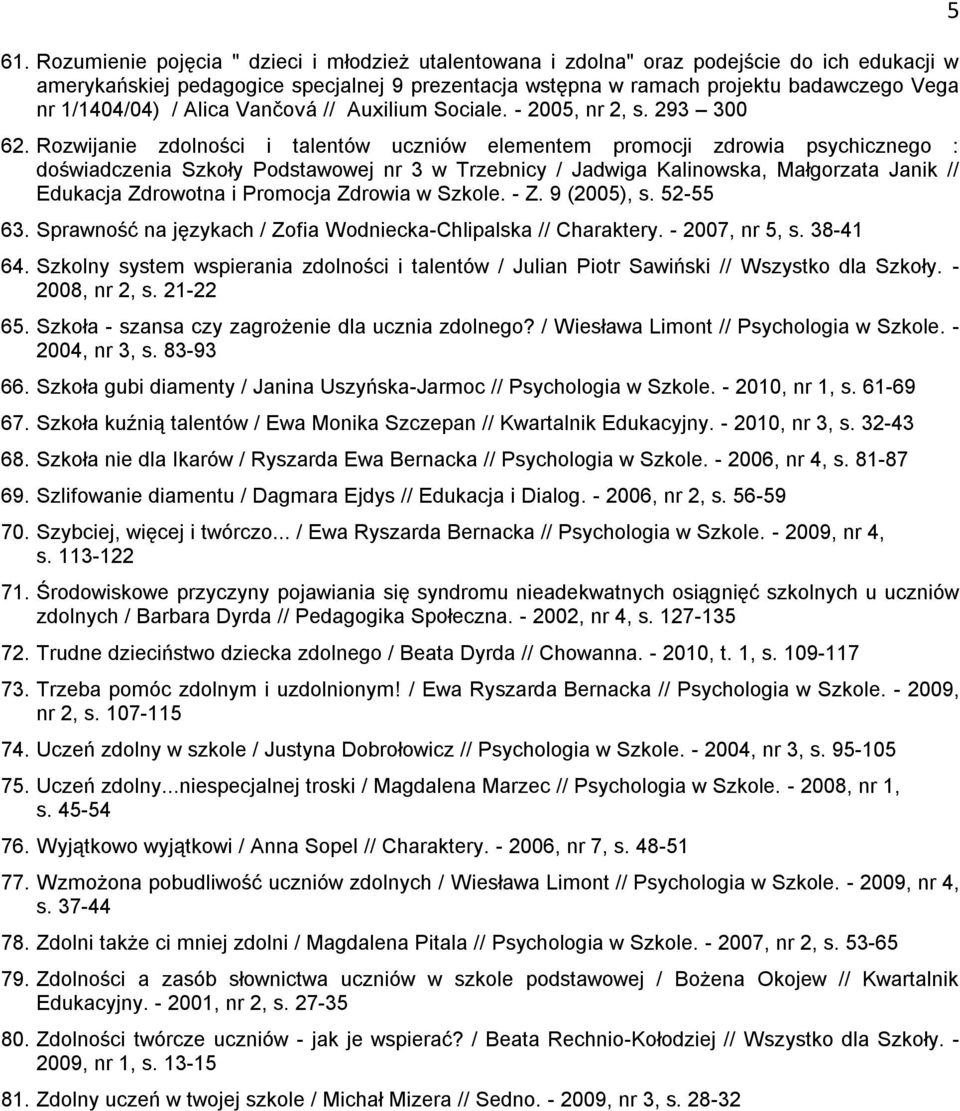 5

61. Rozumienie pojęcia " dzieci i młodzież utalentowana i zdolna" oraz podejście do ich edukacji w amerykańskiej pedagogice specjalnej 9 prezentacja wstępna w ramach projektu badawczego Vega nr 1/1404/04) / Alica Vančová // Auxilium Sociale. - 2005, nr 2, s. 293 – 300

62. Rozwijanie zdolności i talentów uczniów elementem promocji zdrowia psychicznego : doświadczenia Szkoły Podstawowej nr 3 w Trzebnicy / Jadwiga Kalinowska, Małgorzata Janik // Edukacja Zdrowotna i Promocja Zdrowia w Szkole. - Z. 9 (2005), s. 52-55

63. Sprawność na językach / Zofia Wodniecka-Chlipalska // Charaktery. - 2007, nr 5, s. 38-41

64. Szkolny system wspierania zdolności i talentów / Julian Piotr Sawiński // Wszystko dla Szkoły. - 2008, nr 2, s. 21-22

65. Szkoła - szansa czy zagrożenie dla ucznia zdolnego? / Wiesława Limont // Psychologia w Szkole. - 2004, nr 3, s. 83-93

66. Szkoła gubi diamenty / Janina Uszyńska-Jarmoc // Psychologia w Szkole. - 2010, nr 1, s. 61-69

67. Szkoła kuźnią talentów / Ewa Monika Szczepan // Kwartalnik Edukacyjny. - 2010, nr 3, s. 32-43

68. Szkoła nie dla Ikarów / Ryszarda Ewa Bernacka // Psychologia w Szkole. - 2006, nr 4, s. 81-87

69. Szlifowanie diamentu / Dagmara Ejdys // Edukacja i Dialog. - 2006, nr 2, s. 56-59

70. Szybciej, więcej i twórczo... / Ewa Ryszarda Bernacka // Psychologia w Szkole. - 2009, nr 4, s. 113-122

71. Środowiskowe przyczyny pojawiania się syndromu nieadekwatnych osiągnięć szkolnych u uczniów zdolnych / Barbara Dyrda // Pedagogika Społeczna. - 2002, nr 4, s. 127-135

72. Trudne dzieciństwo dziecka zdolnego / Beata Dyrda // Chowanna. - 2010, t. 1, s. 109-117

73. Trzeba pomóc zdolnym i uzdolnionym! / Ewa Ryszarda Bernacka // Psychologia w Szkole. - 2009, nr 2, s. 107-115

74. Uczeń zdolny w szkole / Justyna Dobrołowicz // Psychologia w Szkole. - 2004, nr 3, s. 95-105

75. Uczeń zdolny...niespecjalnej troski / Magdalena Marzec // Psychologia w Szkole. - 2008, nr 1, s. 45-54

76. Wyjątkowo wyjątkowi / Anna Sopel // Charaktery. - 2006, nr 7, s. 48-51

77. Wzmożona pobudliwość uczniów zdolnych / Wiesława Limont // Psychologia w Szkole. - 2009, nr 4, s. 37-44

78. Zdolni także ci mniej zdolni / Magdalena Pitala // Psychologia w Szkole. - 2007, nr 2, s. 53-65

79. Zdolności a zasób słownictwa uczniów w szkole podstawowej / Bożena Okojew // Kwartalnik Edukacyjny. - 2001, nr 2, s. 27-35

80. Zdolności twórcze uczniów - jak je wspierać? / Beata Rechnio-Kołodziej // Wszystko dla Szkoły. - 2009, nr 1, s. 13-15

81. Zdolny uczeń w twojej szkole / Michał Mizera // Sedno. - 2009, nr 3, s. 28-32